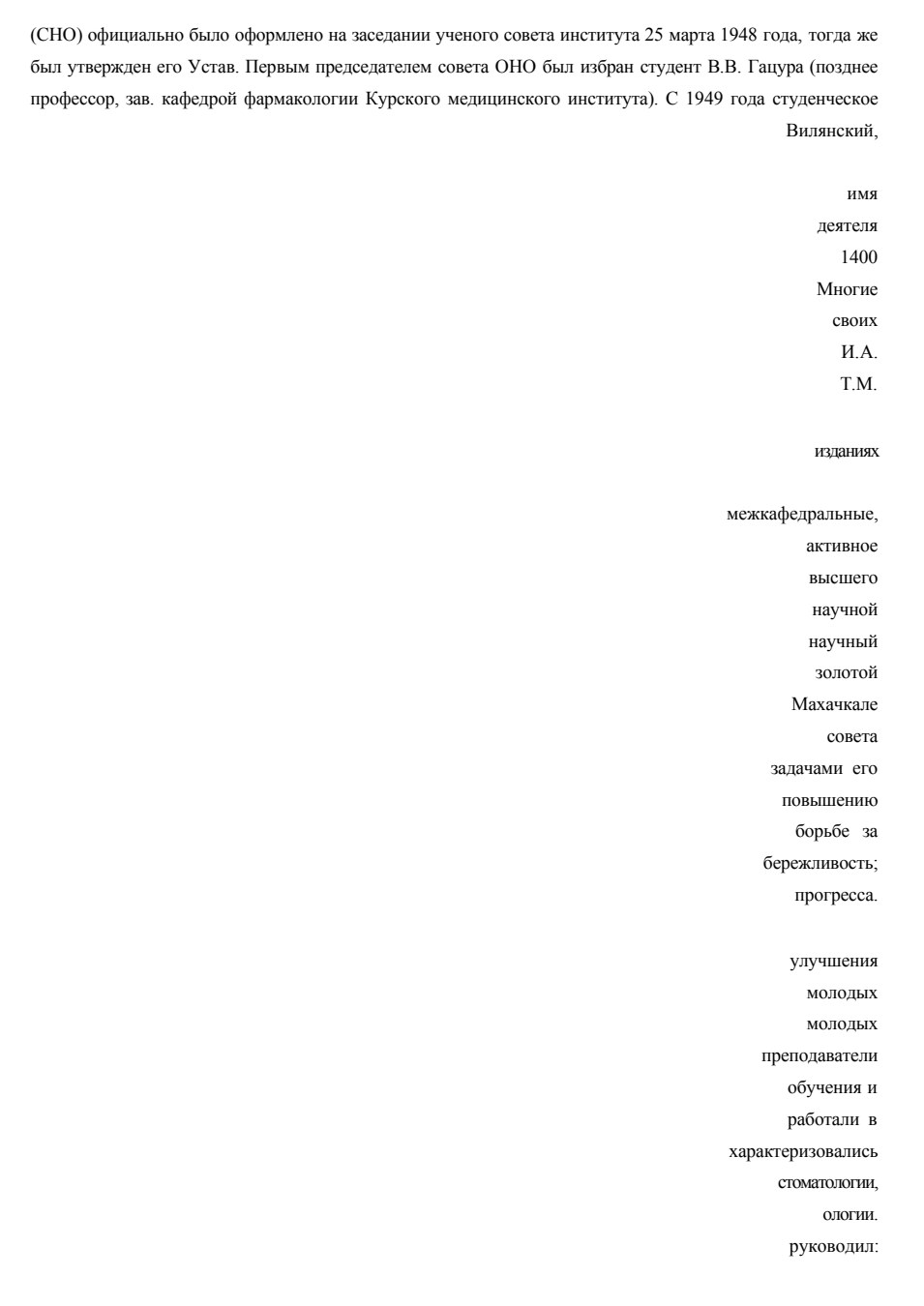 (СНО) официально было оформлено на заседании ученого совета института 25 марта 1948 года, тогда же был утвержден его Устав. Первым председателем совета ОНО был избран студент В.В. Гацура (позднее профессор, зав. кафедрой фармакологии Курского медицинского института). С 1949 года студенческое Вилянский,

имя
деятеля
1400
Многие
своих
И.А.
Т.М.

изданиях

межкафедральные,
активное
высшего
научной
научный
золотой
Махачкале
совета
задачами его
повышению
борьбе за
бережливость;
прогресса.

улучшения
молодых
молодых
преподаватели
обучения и
работали в
характеризовались
стоматологии,
ологии.
руководил: